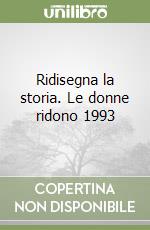 unilibro

Ridisegna la storia. Le donne ridono 1993

COPERTINA NON DISPONIBILE